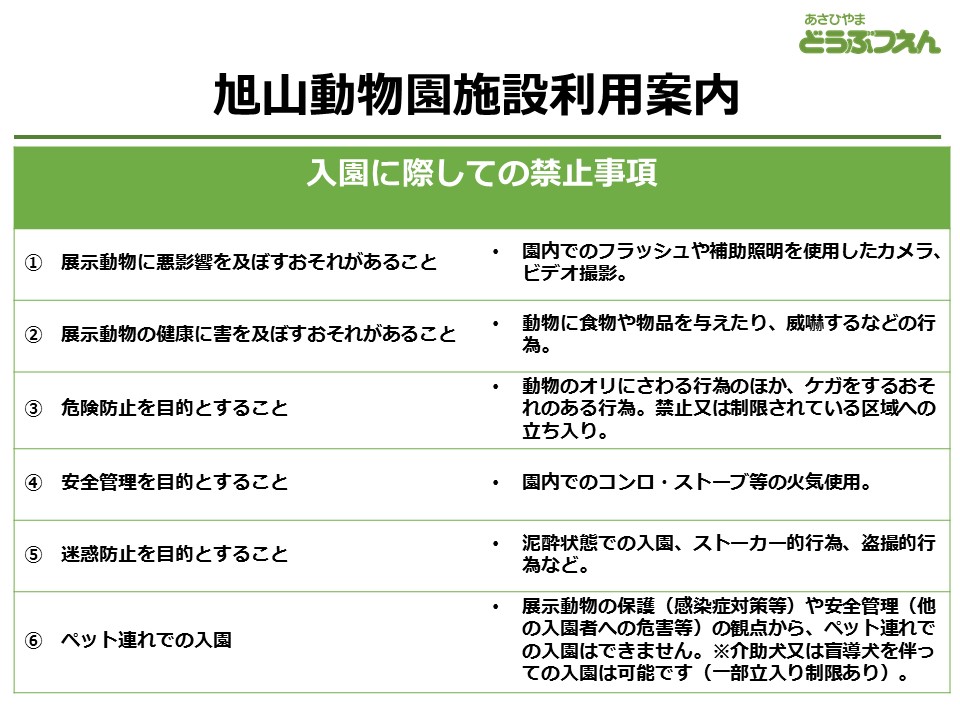 あさひやま
どうぶつえん

旭山動物園施設利用案内

| 入園に際しての禁止事項 | |
|---|---|
| ① 展示動物に悪影響を及ぼすおそれがあること | • 園内でのフラッシュや補助照明を使用したカメラ、ビデオ撮影。 |
| ② 展示動物の健康に害を及ぼすおそれがあること | • 動物に食物や物品を与えたり、威嚇するなどの行為。 |
| ③ 危険防止を目的とすること | • 動物のオリにさわる行為のほか、ケガをするおそれのある行為。禁止又は制限されている区域への立ち入り。 |
| ④ 安全管理を目的とすること | • 園内でのコンロ・ストーブ等の火気使用。 |
| ⑤ 迷惑防止を目的とすること | • 泥酔状態での入園、ストーカー的行為、盗撮的行為など。 |
| ⑥ ペット連れでの入園 | • 展示動物の保護（感染症対策等）や安全管理（他の入園者への危害等）の観点から、ペット連れでの入園はできません。※介助犬又は盲導犬を伴っての入園は可能です（一部立入り制限あり）。 |